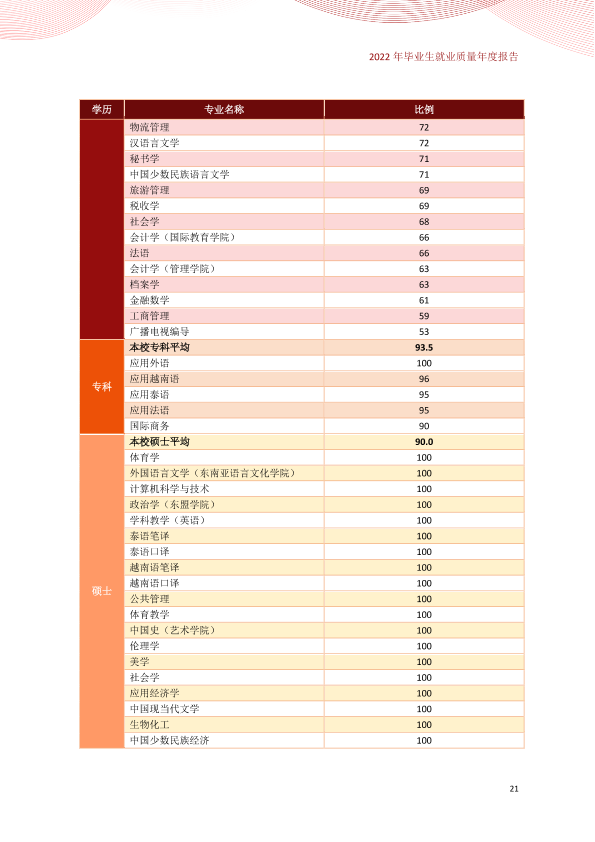 2022年毕业生就业质量年度报告

| 学历 | 专业名称 | 比例 |
|---|---|---|
|  | 物流管理 | 72 |
|  | 汉语言文学 | 72 |
|  | 秘书学 | 71 |
|  | 中国少数民族语言文学 | 71 |
|  | 旅游管理 | 69 |
|  | 税收学 | 69 |
|  | 社会学 | 68 |
|  | 会计学（国际教育学院） | 66 |
|  | 法语 | 66 |
|  | 会计学（管理学院） | 63 |
|  | 档案学 | 63 |
|  | 金融数学 | 61 |
|  | 工商管理 | 59 |
|  | 广播电视编导 | 53 |
| 专科 | 本校专科平均 | 93.5 |
|  | 应用外语 | 100 |
|  | 应用越南语 | 96 |
|  | 应用泰语 | 95 |
|  | 应用法语 | 95 |
|  | 国际商务 | 90 |
| 硕士 | 本校硕士平均 | 90.0 |
|  | 体育学 | 100 |
|  | 外国语言文学（东南亚语言文化学院） | 100 |
|  | 计算机科学与技术 | 100 |
|  | 政治学（东盟学院） | 100 |
|  | 学科教学（英语） | 100 |
|  | 泰语笔译 | 100 |
|  | 泰语口译 | 100 |
|  | 越南语笔译 | 100 |
|  | 越南语口译 | 100 |
|  | 公共管理 | 100 |
|  | 体育教学 | 100 |
|  | 中国史（艺术学院） | 100 |
|  | 伦理学 | 100 |
|  | 美学 | 100 |
|  | 社会学 | 100 |
|  | 应用经济学 | 100 |
|  | 中国现当代文学 | 100 |
|  | 生物化工 | 100 |
|  | 中国少数民族经济 | 100 |

21